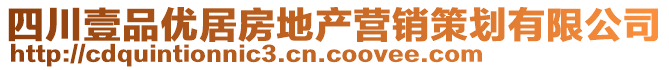 四川壹品优居房地产营销策划有限公司
http://cdquintionnic3.cn.coovee.com